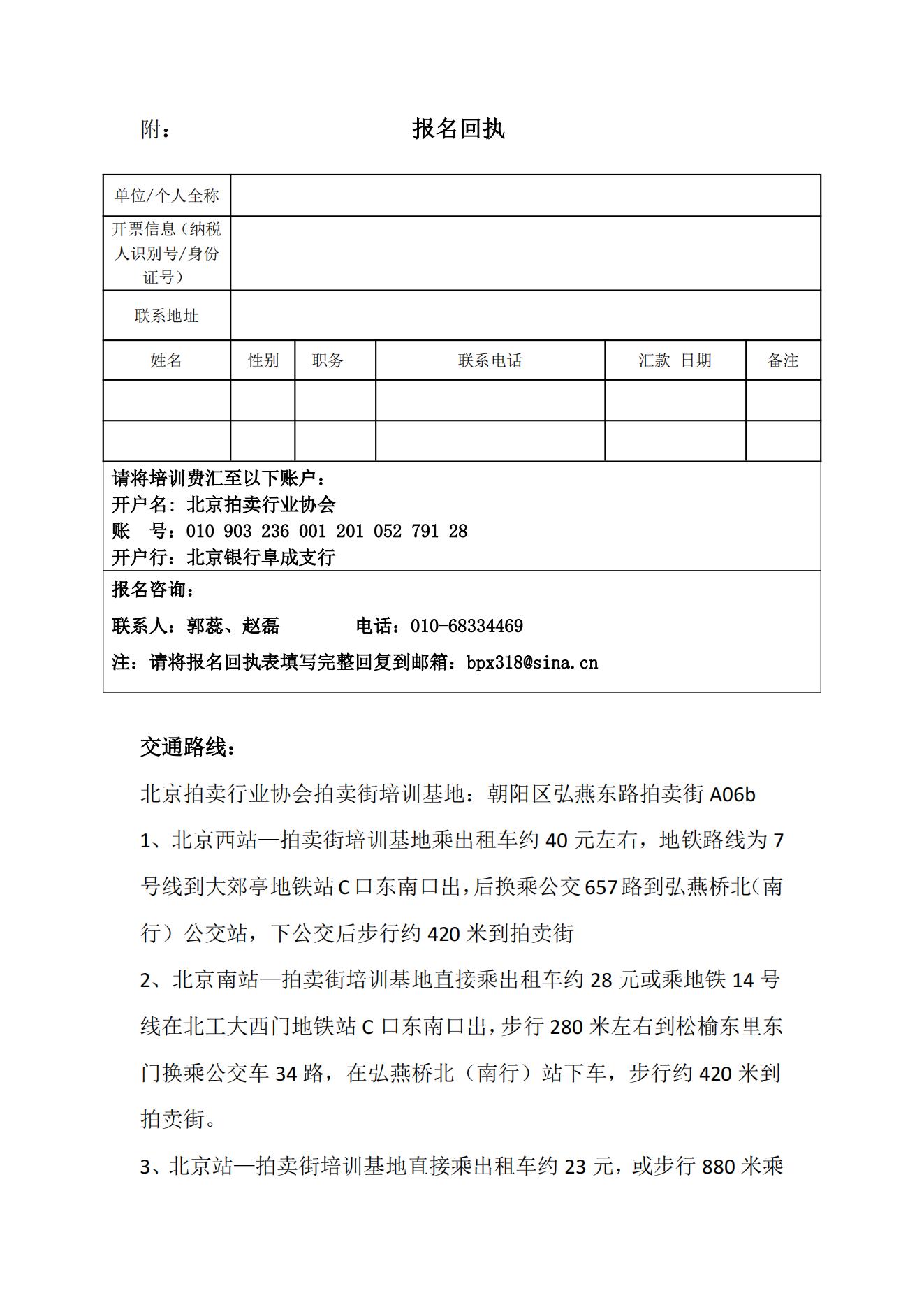 附：　　　　　　　　　　报名回执

| 单位/个人全称 | | | | | |
|---|---|---|---|---|---|
| 开票信息（纳税人识别号/身份证号） | | | | | |
| 联系地址 | | | | | |
| 姓名 | 性别 | 职务 | 联系电话 | 汇款 日期 | 备注 |
| | | | | | |
| | | | | | |

请将培训费汇至以下账户：
开户名：北京拍卖行业协会
账　号：010 903 236 001 201 052 791 28
开户行：北京银行阜成支行

报名咨询：
联系人：郭蕊、赵磊　　　　电话：010-68334469
注：请将报名回执表填写完整回复到邮箱：bpx318@sina.cn

交通路线：

北京拍卖行业协会拍卖街培训基地：朝阳区弘燕东路拍卖街 A06b

1、北京西站—拍卖街培训基地乘出租车约 40 元左右，地铁路线为 7 号线到大郊亭地铁站 C 口东南口出，后换乘公交 657 路到弘燕桥北（南行）公交站，下公交后步行约 420 米到拍卖街

2、北京南站—拍卖街培训基地直接乘出租车约 28 元或乘地铁 14 号线在北工大西门地铁站 C 口东南口出，步行 280 米左右到松榆东里东门换乘公交车 34 路，在弘燕桥北（南行）站下车，步行约 420 米到拍卖街。

3、北京站—拍卖街培训基地直接乘出租车约 23 元，或步行 880 米乘